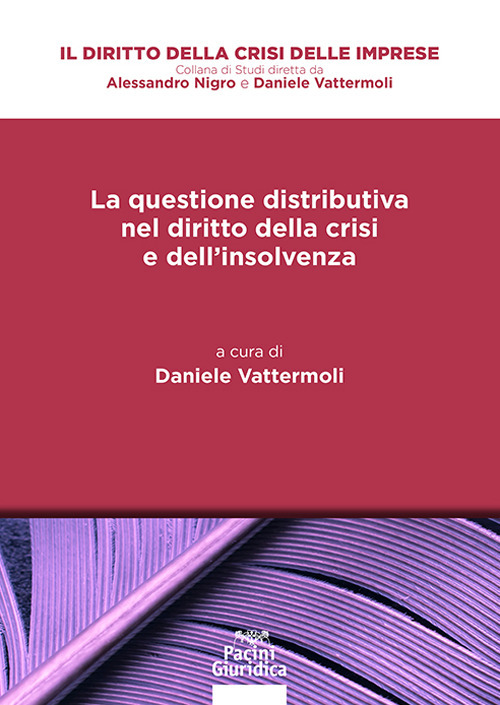 IL DIRITTO DELLA CRISI DELLE IMPRESE
Collana di Studi diretta da
Alessandro Nigro e Daniele Vattermoli

La questione distributiva nel diritto della crisi e dell'insolvenza

a cura di
Daniele Vattermoli

Pacini Giuridica